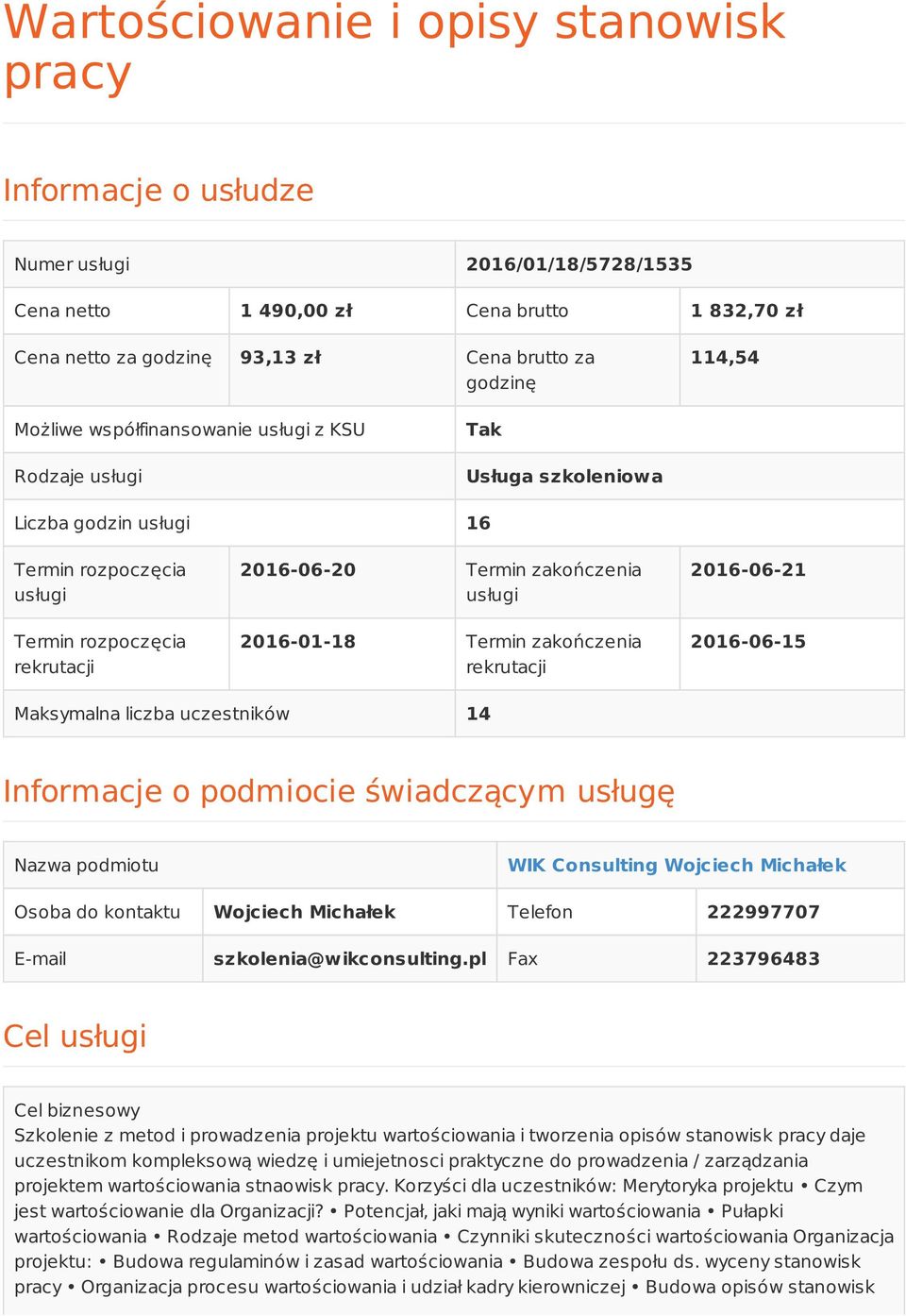 Wartościowanie i opisy stanowisk pracy

Informacje o usłudze

| Numer usługi | | 2016/01/18/5728/1535 | |
|---|---|---|---|
| Cena netto | 1 490,00 zł | Cena brutto | 1 832,70 zł |
| Cena netto za godzinę | 93,13 zł | Cena brutto za godzinę | 114,54 |
| Możliwe współfinansowanie usługi z KSU | | Tak | |
| Rodzaje usługi | | Usługa szkoleniowa | |
| Liczba godzin usługi | | 16 | |
| Termin rozpoczęcia usługi | 2016-06-20 | Termin zakończenia usługi | 2016-06-21 |
| Termin rozpoczęcia rekrutacji | 2016-01-18 | Termin zakończenia rekrutacji | 2016-06-15 |
| Maksymalna liczba uczestników | | 14 | |

Informacje o podmiocie świadczącym usługę

| Nazwa podmiotu | | WIK Consulting Wojciech Michałek | |
|---|---|---|---|
| Osoba do kontaktu | Wojciech Michałek | Telefon | 222997707 |
| E-mail | szkolenia@wikconsulting.pl | Fax | 223796483 |

Cel usługi

Cel biznesowy
Szkolenie z metod i prowadzenia projektu wartościowania i tworzenia opisów stanowisk pracy daje uczestnikom kompleksową wiedzę i umiejetnosci praktyczne do prowadzenia / zarządzania projektem wartościowania stnaowisk pracy. Korzyści dla uczestników: Merytoryka projektu • Czym jest wartościowanie dla Organizacji? • Potencjał, jaki mają wyniki wartościowania • Pułapki wartościowania • Rodzaje metod wartościowania • Czynniki skuteczności wartościowania Organizacja projektu: • Budowa regulaminów i zasad wartościowania • Budowa zespołu ds. wyceny stanowisk pracy • Organizacja procesu wartościowania i udział kadry kierowniczej • Budowa opisów stanowisk